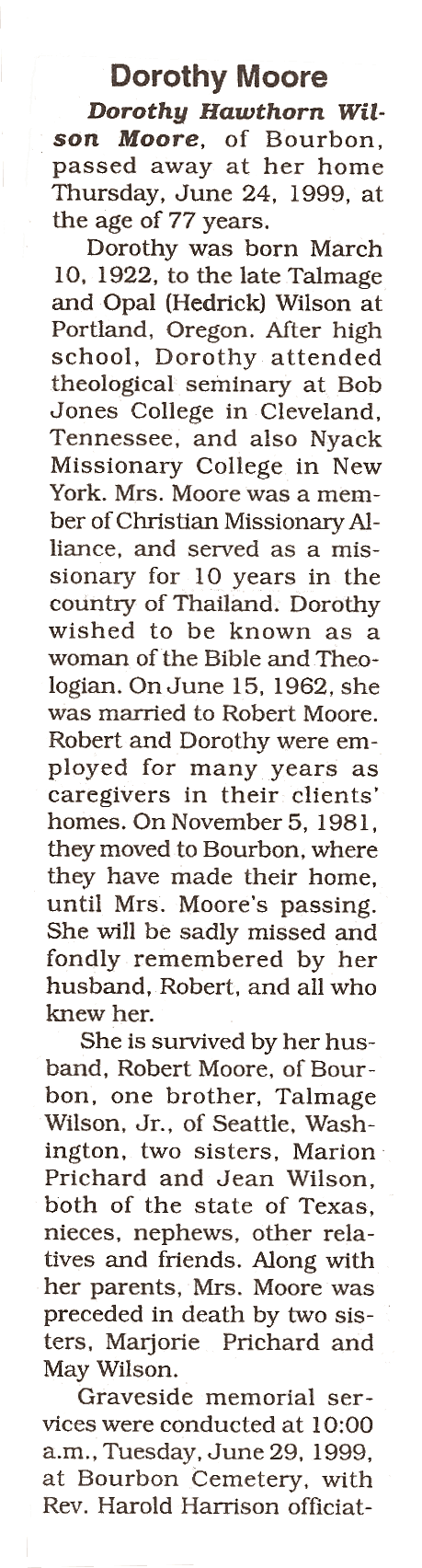 Dorothy Moore

Dorothy Hawthorn Wilson Moore, of Bourbon, passed away at her home Thursday, June 24, 1999, at the age of 77 years.

Dorothy was born March 10, 1922, to the late Talmage and Opal (Hedrick) Wilson at Portland, Oregon. After high school, Dorothy attended theological seminary at Bob Jones College in Cleveland, Tennessee, and also Nyack Missionary College in New York. Mrs. Moore was a member of Christian Missionary Alliance, and served as a missionary for 10 years in the country of Thailand. Dorothy wished to be known as a woman of the Bible and Theologian. On June 15, 1962, she was married to Robert Moore. Robert and Dorothy were employed for many years as caregivers in their clients' homes. On November 5, 1981, they moved to Bourbon, where they have made their home, until Mrs. Moore's passing. She will be sadly missed and fondly remembered by her husband, Robert, and all who knew her.

She is survived by her husband, Robert Moore, of Bourbon, one brother, Talmage Wilson, Jr., of Seattle, Washington, two sisters, Marion Prichard and Jean Wilson, both of the state of Texas, nieces, nephews, other relatives and friends. Along with her parents, Mrs. Moore was preceded in death by two sisters, Marjorie Prichard and May Wilson.

Graveside memorial services were conducted at 10:00 a.m., Tuesday, June 29, 1999, at Bourbon Cemetery, with Rev. Harold Harrison officiat-